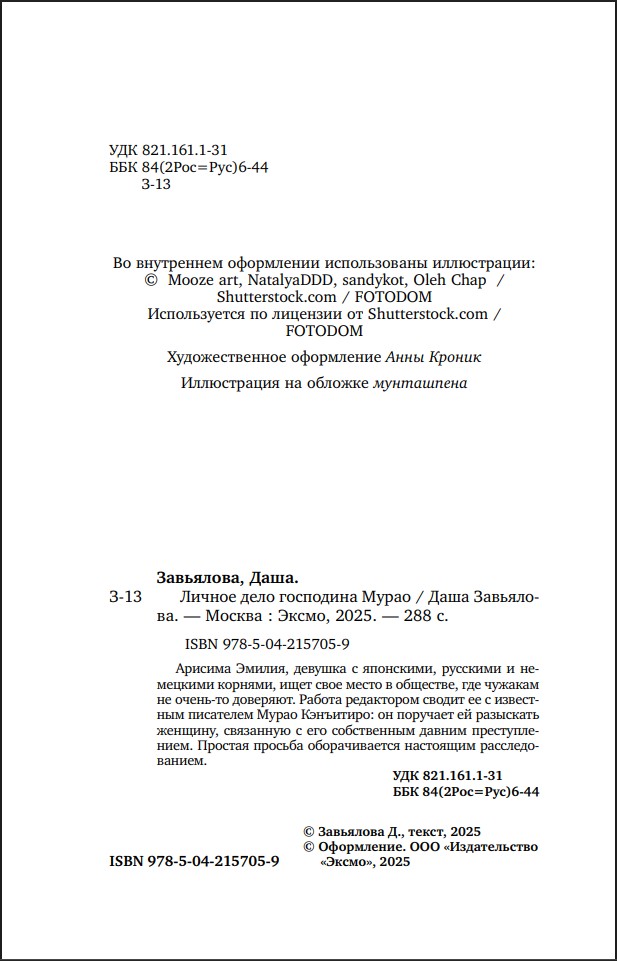 УДК 821.161.1-31
ББК 84(2Рос=Рус)6-44
З-13

Во внутреннем оформлении использованы иллюстрации:
© Mooze art, NatalyaDDD, sandykot, Oleh Chap / Shutterstock.com / FOTODOM
Используется по лицензии от Shutterstock.com / FOTODOM

Художественное оформление Анны Кроник

Иллюстрация на обложке мунташпена

Завьялова, Даша.
З-13 Личное дело господина Мурао / Даша Завьялова. — Москва : Эксмо, 2025. — 288 с.

ISBN 978-5-04-215705-9

Арисима Эмилия, девушка с японскими, русскими и немецкими корнями, ищет свое место в обществе, где чужакам не очень-то доверяют. Работа редактором сводит ее с известным писателем Мурао Кэнъитиро: он поручает ей разыскать женщину, связанную с его собственным давним преступлением. Простая просьба оборачивается настоящим расследованием.

УДК 821.161.1-31
ББК 84(2Рос=Рус)6-44

© Завьялова Д., текст, 2025
© Оформление. ООО «Издательство «Эксмо», 2025

ISBN 978-5-04-215705-9